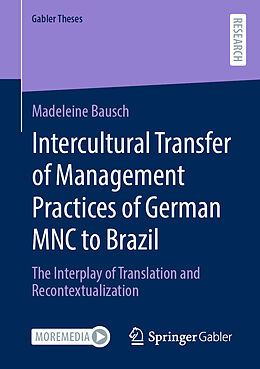 Gabler Theses

RESEARCH

Madeleine Bausch

Intercultural Transfer of Management Practices of German MNC to Brazil

The Interplay of Translation and Recontextualization

MOREMEDIA

Springer Gabler